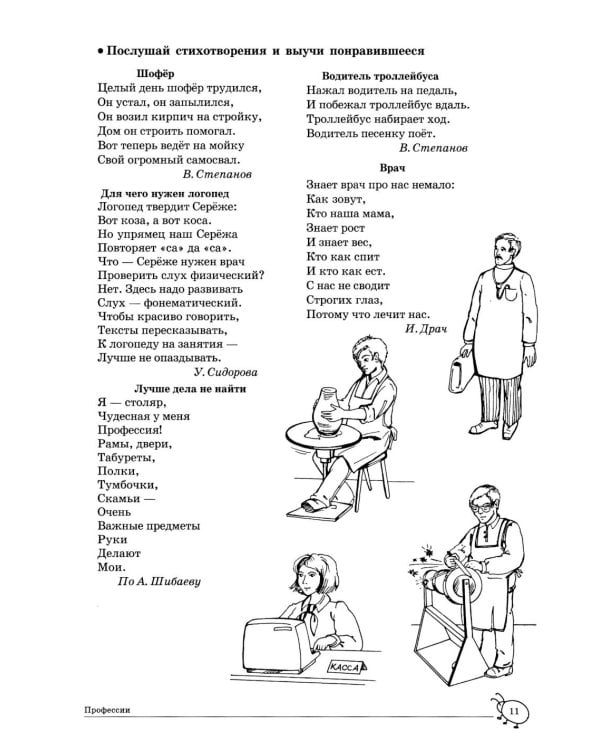 • Послушай стихотворения и выучи понравившееся

Шофёр
Целый день шофёр трудился,
Он устал, он запылился,
Он возил кирпич на стройку,
Дом он строить помогал.
Вот теперь ведёт на мойку
Свой огромный самосвал.
В. Степанов

Для чего нужен логопед
Логопед твердит Серёже:
Вот коза, а вот коса.
Но упрямец наш Серёжа
Повторяет «са» да «са».
Что — Серёже нужен врач
Проверить слух физический?
Нет. Здесь надо развивать
Слух — фонематический.
Чтобы красиво говорить,
Тексты пересказывать,
К логопеду на занятия —
Лучше не опаздывать.
У. Сидорова

Лучше дела не найти
Я — столяр,
Чудесная у меня
Профессия!
Рамы, двери,
Табуреты,
Полки,
Тумбочки,
Скамьи —
Очень
Важные предметы
Руки
Делают
Мои.
По А. Шибаеву

Водитель троллейбуса
Нажал водитель на педаль,
И побежал троллейбус вдаль.
Троллейбус набирает ход.
Водитель песенку поёт.
В. Степанов

Врач
Знает врач про нас немало:
Как зовут,
Кто наша мама,
Знает рост
И знает вес,
Кто как спит
И кто как ест.
С нас не сводит
Строгих глаз,
Потому что лечит нас.
И. Драч

КАССА

Профессии
11